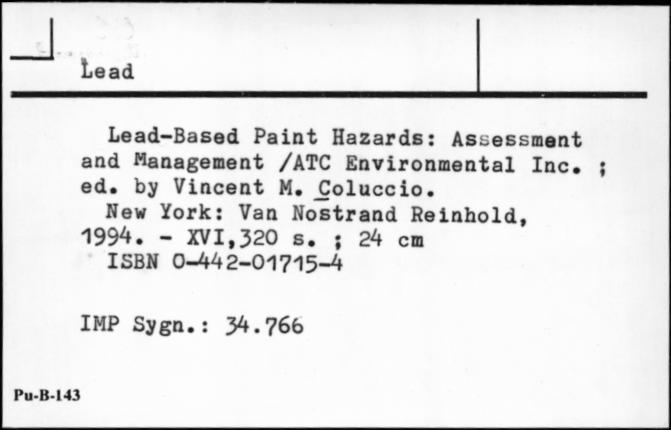 Lead

Lead-Based Paint Hazards: Assessment and Management /ATC Environmental Inc. ; ed. by Vincent M. Coluccio.
New York: Van Nostrand Reinhold, 1994. - XVI,320 s. ; 24 cm
ISBN 0-442-01715-4

IMP Sygn.: 34.766

Pu-B-143